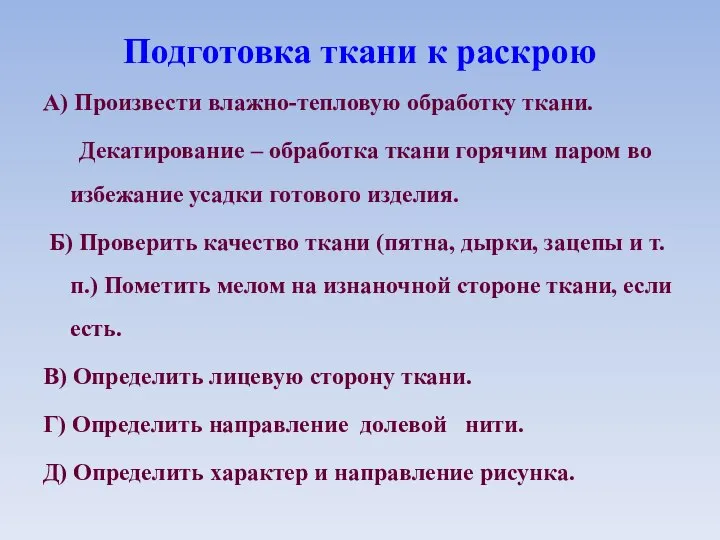 Подготовка ткани к раскрою

А) Произвести влажно-тепловую обработку ткани.

Декатирование – обработка ткани горячим паром во избежание усадки готового изделия.

Б) Проверить качество ткани (пятна, дырки, зацепы и т. п.) Пометить мелом на изнаночной стороне ткани, если есть.

В) Определить лицевую сторону ткани.

Г) Определить направление долевой нити.

Д) Определить характер и направление рисунка.